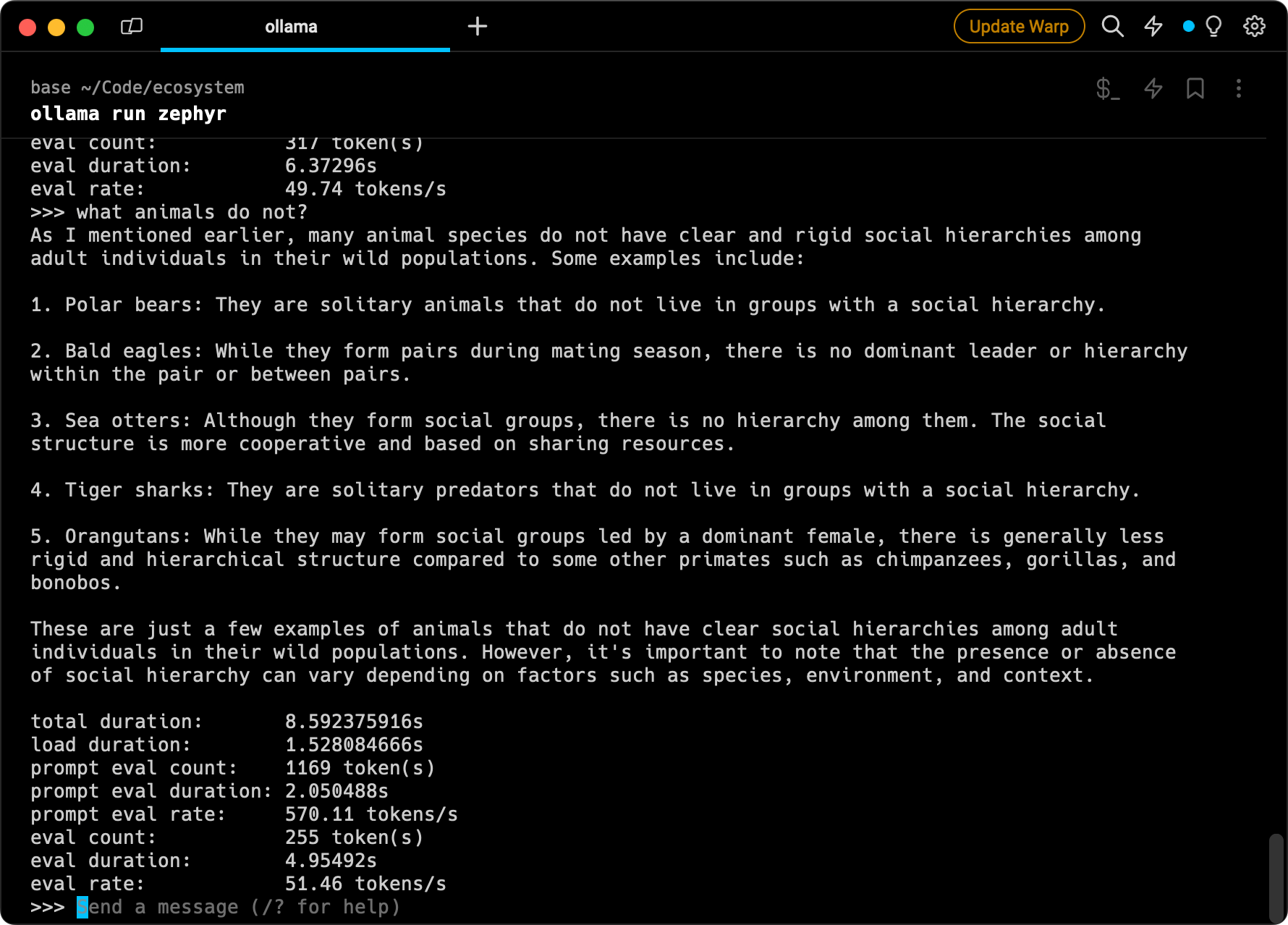 ollama

Update Warp

base ~/Code/ecosystem
ollama run zephyr

eval count:            317 token(s)
eval duration:         6.37296s
eval rate:             49.74 tokens/s
>>> what animals do not?
As I mentioned earlier, many animal species do not have clear and rigid social hierarchies among adult individuals in their wild populations. Some examples include:

1. Polar bears: They are solitary animals that do not live in groups with a social hierarchy.

2. Bald eagles: While they form pairs during mating season, there is no dominant leader or hierarchy within the pair or between pairs.

3. Sea otters: Although they form social groups, there is no hierarchy among them. The social structure is more cooperative and based on sharing resources.

4. Tiger sharks: They are solitary predators that do not live in groups with a social hierarchy.

5. Orangutans: While they may form social groups led by a dominant female, there is generally less rigid and hierarchical structure compared to some other primates such as chimpanzees, gorillas, and bonobos.

These are just a few examples of animals that do not have clear social hierarchies among adult individuals in their wild populations. However, it's important to note that the presence or absence of social hierarchy can vary depending on factors such as species, environment, and context.

total duration:        8.592375916s
load duration:         1.528084666s
prompt eval count:     1169 token(s)
prompt eval duration:  2.050488s
prompt eval rate:      570.11 tokens/s
eval count:            255 token(s)
eval duration:         4.95492s
eval rate:             51.46 tokens/s
>>> Send a message (/? for help)